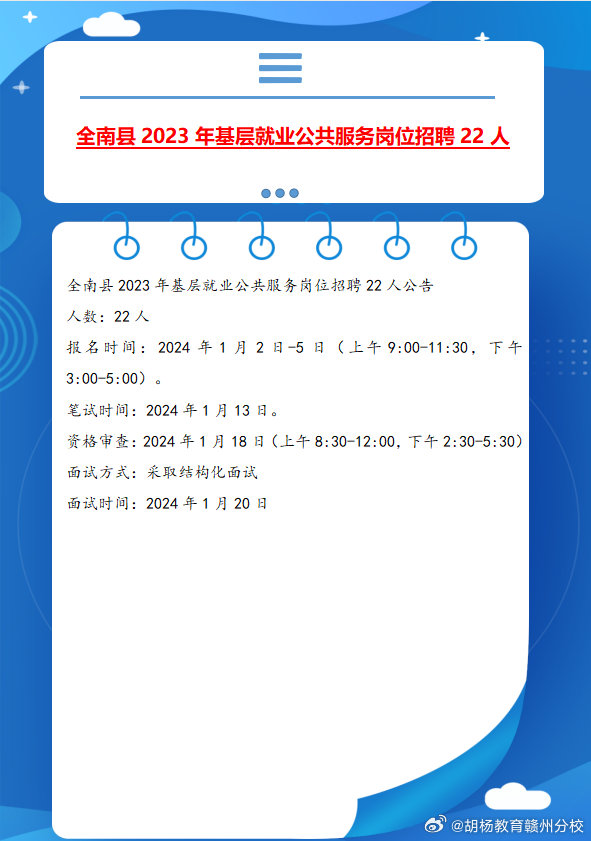 全南县 2023 年基层就业公共服务岗位招聘 22 人

全南县 2023 年基层就业公共服务岗位招聘 22 人公告

人数：22 人

报名时间：2024 年 1 月 2 日-5 日（上午 9:00-11:30，下午 3:00-5:00）。

笔试时间：2024 年 1 月 13 日。

资格审查：2024 年 1 月 18 日（上午 8:30-12:00，下午 2:30-5:30）

面试方式：采取结构化面试

面试时间：2024 年 1 月 20 日

@胡杨教育赣州分校